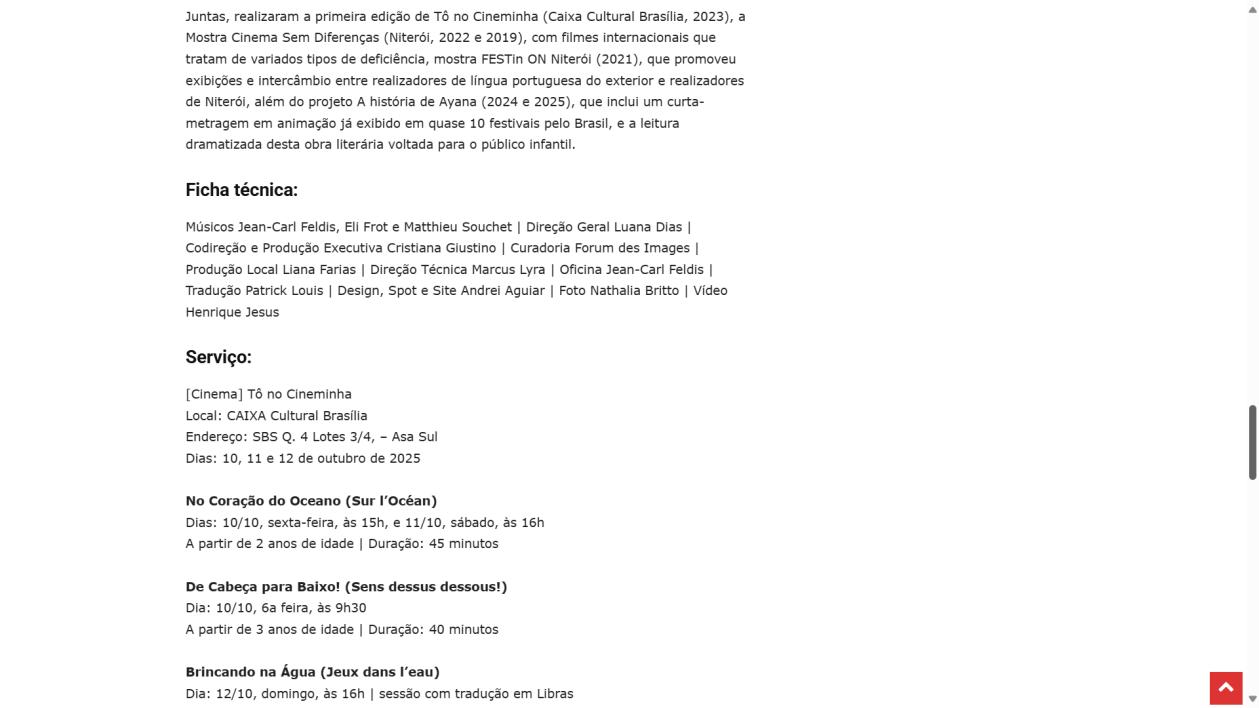 Juntas, realizaram a primeira edição de Tô no Cineminha (Caixa Cultural Brasília, 2023), a Mostra Cinema Sem Diferenças (Niterói, 2022 e 2019), com filmes internacionais que tratam de variados tipos de deficiência, mostra FESTin ON Niterói (2021), que promoveu exibições e intercâmbio entre realizadores de língua portuguesa do exterior e realizadores de Niterói, além do projeto A história de Ayana (2024 e 2025), que inclui um curta-metragem em animação já exibido em quase 10 festivais pelo Brasil, e a leitura dramatizada desta obra literária voltada para o público infantil.

Ficha técnica:

Músicos Jean-Carl Feldis, Eli Frot e Matthieu Souchet | Direção Geral Luana Dias | Codireção e Produção Executiva Cristiana Giustino | Curadoria Forum des Images | Produção Local Liana Farias | Direção Técnica Marcus Lyra | Oficina Jean-Carl Feldis | Tradução Patrick Louis | Design, Spot e Site Andrei Aguiar | Foto Nathalia Britto | Vídeo Henrique Jesus

Serviço:

[Cinema] Tô no Cineminha
Local: CAIXA Cultural Brasília
Endereço: SBS Q. 4 Lotes 3/4, – Asa Sul
Dias: 10, 11 e 12 de outubro de 2025

No Coração do Oceano (Sur l'Océan)
Dias: 10/10, sexta-feira, às 15h, e 11/10, sábado, às 16h
A partir de 2 anos de idade | Duração: 45 minutos

De Cabeça para Baixo! (Sens dessus dessous!)
Dia: 10/10, 6a feira, às 9h30
A partir de 3 anos de idade | Duração: 40 minutos

Brincando na Água (Jeux dans l'eau)
Dia: 12/10, domingo, às 16h | sessão com tradução em Libras